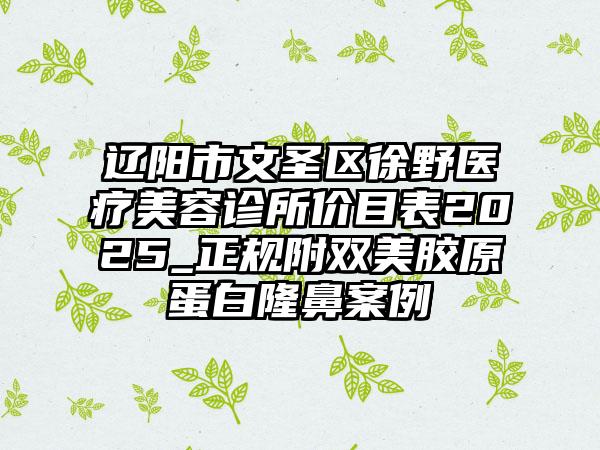 辽阳市文圣区徐野医疗美容诊所价目表2025_正规附双美胶原蛋白隆鼻案例